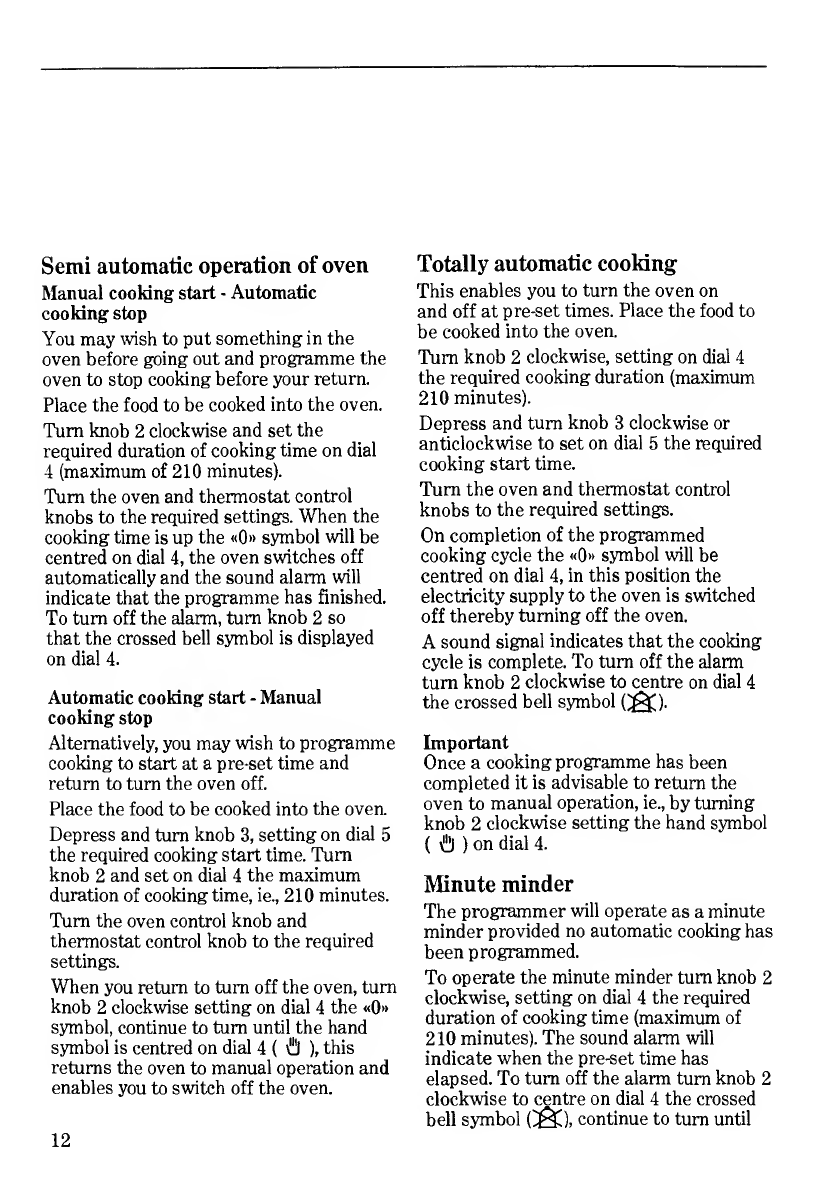 Semi automatic operation of oven

Manual cooking start - Automatic cooking stop

You may wish to put something in the oven before going out and programme the oven to stop cooking before your return.

Place the food to be cooked into the oven.

Turn knob 2 clockwise and set the required duration of cooking time on dial 4 (maximum of 210 minutes).

Turn the oven and thermostat control knobs to the required settings. When the cooking time is up the «0» symbol will be centred on dial 4, the oven switches off automatically and the sound alarm will indicate that the programme has finished. To turn off the alarm, turn knob 2 so that the crossed bell symbol is displayed on dial 4.

Automatic cooking start - Manual cooking stop

Alternatively, you may wish to programme cooking to start at a pre-set time and return to turn the oven off.

Place the food to be cooked into the oven.

Depress and turn knob 3, setting on dial 5 the required cooking start time. Turn knob 2 and set on dial 4 the maximum duration of cooking time, ie., 210 minutes.

Turn the oven control knob and thermostat control knob to the required settings.

When you return to turn off the oven, turn knob 2 clockwise setting on dial 4 the «0» symbol, continue to turn until the hand symbol is centred on dial 4 ( ), this returns the oven to manual operation and enables you to switch off the oven.

12

Totally automatic cooking

This enables you to turn the oven on and off at pre-set times. Place the food to be cooked into the oven.

Turn knob 2 clockwise, setting on dial 4 the required cooking duration (maximum 210 minutes).

Depress and turn knob 3 clockwise or anticlockwise to set on dial 5 the required cooking start time.

Turn the oven and thermostat control knobs to the required settings.

On completion of the programmed cooking cycle the «0» symbol will be centred on dial 4, in this position the electricity supply to the oven is switched off thereby turning off the oven.

A sound signal indicates that the cooking cycle is complete. To turn off the alarm turn knob 2 clockwise to centre on dial 4 the crossed bell symbol ( ).

Important
Once a cooking programme has been completed it is advisable to return the oven to manual operation, ie., by turning knob 2 clockwise setting the hand symbol ( ) on dial 4.

Minute minder

The programmer will operate as a minute minder provided no automatic cooking has been programmed.

To operate the minute minder turn knob 2 clockwise, setting on dial 4 the required duration of cooking time (maximum of 210 minutes). The sound alarm will indicate when the pre-set time has elapsed. To turn off the alarm turn knob 2 clockwise to centre on dial 4 the crossed bell symbol ( ), continue to turn until